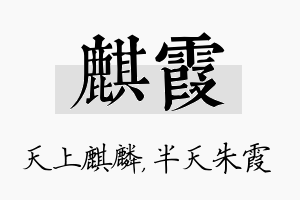 麒霞

天上麒麟，半天朱霞